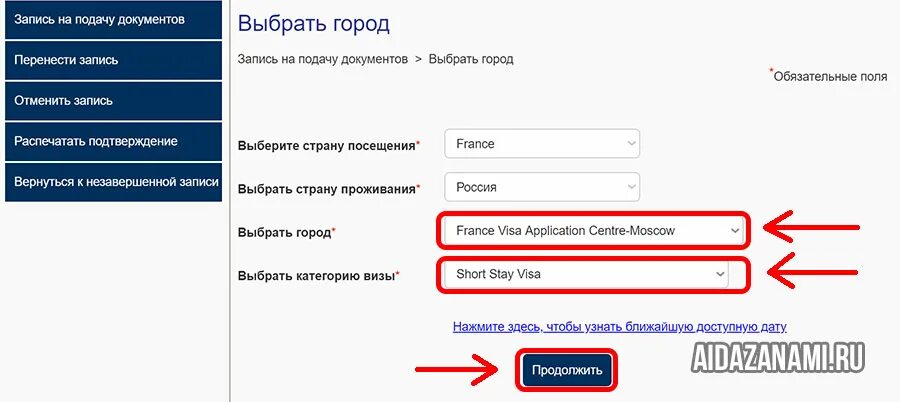 Запись на подачу документов

Перенести запись

Отменить запись

Распечатать подтверждение

Вернуться к незавершенной записи

Выбрать город

Запись на подачу документов > Выбрать город

*Обязательные поля

Выберите страну посещения* France

Выбрать страну проживания* Россия

Выбрать город* France Visa Application Centre-Moscow

Выбрать категорию визы* Short Stay Visa

Нажмите здесь, чтобы узнать ближайшую доступную дату

Продолжить

AIDAZANAMI.RU